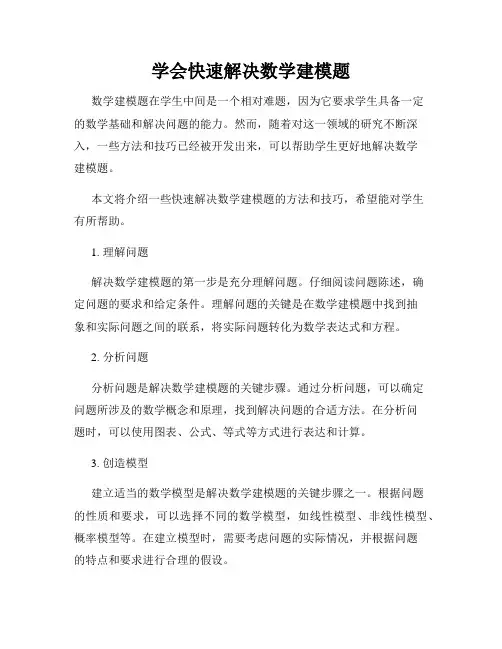 学会快速解决数学建模题

数学建模题在学生中间是一个相对难题，因为它要求学生具备一定的数学基础和解决问题的能力。然而，随着对这一领域的研究不断深入，一些方法和技巧已经被开发出来，可以帮助学生更好地解决数学建模题。

本文将介绍一些快速解决数学建模题的方法和技巧，希望能对学生有所帮助。

1. 理解问题

解决数学建模题的第一步是充分理解问题。仔细阅读问题陈述，确定问题的要求和给定条件。理解问题的关键是在数学建模题中找到抽象和实际问题之间的联系，将实际问题转化为数学表达式和方程。

2. 分析问题

分析问题是解决数学建模题的关键步骤。通过分析问题，可以确定问题所涉及的数学概念和原理，找到解决问题的合适方法。在分析问题时，可以使用图表、公式、等式等方式进行表达和计算。

3. 创造模型

建立适当的数学模型是解决数学建模题的关键步骤之一。根据问题的性质和要求，可以选择不同的数学模型，如线性模型、非线性模型、概率模型等。在建立模型时，需要考虑问题的实际情况，并根据问题的特点和要求进行合理的假设。